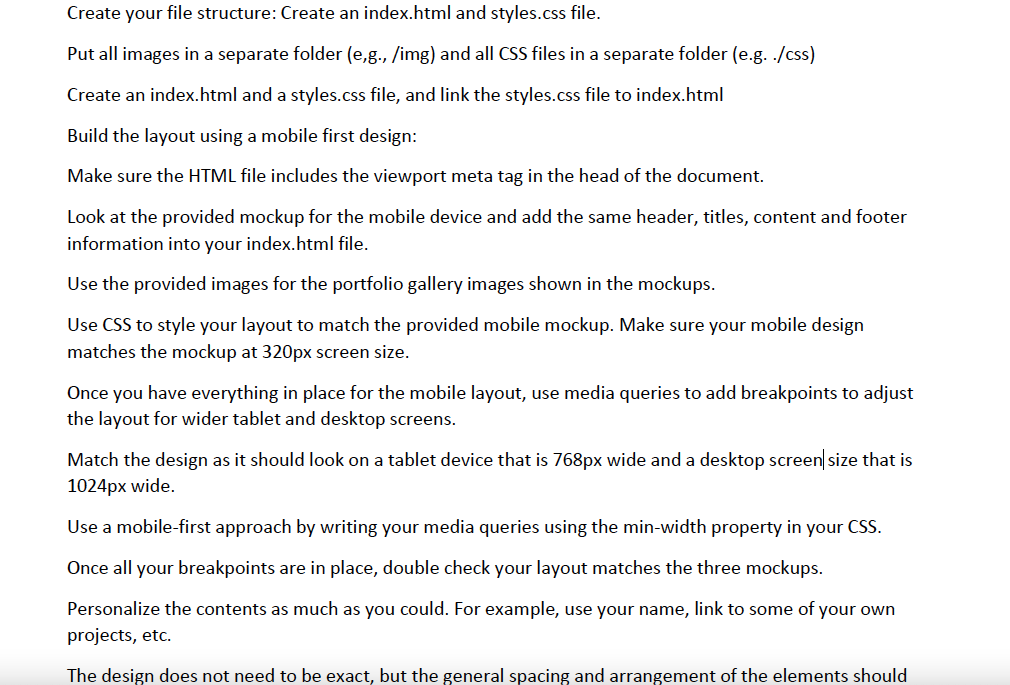 Create your file structure: Create an index.html and styles.css file.

Put all images in a separate folder (e,g., /img) and all CSS files in a separate folder (e.g. ./css)

Create an index.html and a styles.css file, and link the styles.css file to index.html

Build the layout using a mobile first design:

Make sure the HTML file includes the viewport meta tag in the head of the document.

Look at the provided mockup for the mobile device and add the same header, titles, content and footer information into your index.html file.

Use the provided images for the portfolio gallery images shown in the mockups.

Use CSS to style your layout to match the provided mobile mockup. Make sure your mobile design matches the mockup at 320px screen size.

Once you have everything in place for the mobile layout, use media queries to add breakpoints to adjust the layout for wider tablet and desktop screens.

Match the design as it should look on a tablet device that is 768px wide and a desktop screen size that is 1024px wide.

Use a mobile-first approach by writing your media queries using the min-width property in your CSS.

Once all your breakpoints are in place, double check your layout matches the three mockups.

Personalize the contents as much as you could. For example, use your name, link to some of your own projects, etc.

The design does not need to be exact, but the general spacing and arrangement of the elements should